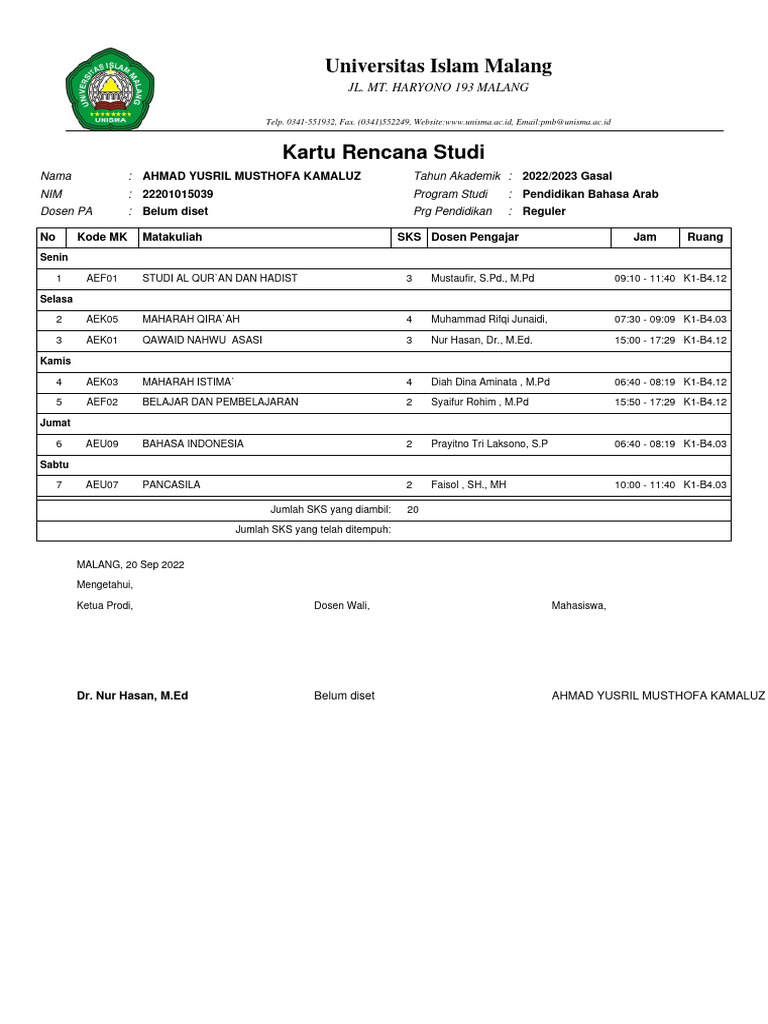 UNIVERSITAS ISLAM MALANG
UNISMA

Universitas Islam Malang
JL. MT. HARYONO 193 MALANG
Telp. 0341-551932, Fax. (0341)552249, Website:www.unisma.ac.id, Email:pmb@unisma.ac.id

Kartu Rencana Studi

Nama : AHMAD YUSRIL MUSTHOFA KAMALUZ
NIM : 22201015039
Dosen PA : Belum diset

Tahun Akademik : 2022/2023 Gasal
Program Studi : Pendidikan Bahasa Arab
Prg Pendidikan : Reguler

| No | Kode MK | Matakuliah | SKS | Dosen Pengajar | Jam | Ruang |
|---|---|---|---|---|---|---|
| Senin | | | | | | |
| 1 | AEF01 | STUDI AL QUR`AN DAN HADIST | 3 | Mustaufir, S.Pd., M.Pd | 09:10 - 11:40 | K1-B4.12 |
| Selasa | | | | | | |
| 2 | AEK05 | MAHARAH QIRA`AH | 4 | Muhammad Rifqi Junaidi, | 07:30 - 09:09 | K1-B4.03 |
| 3 | AEK01 | QAWAID NAHWU ASASI | 3 | Nur Hasan, Dr., M.Ed. | 15:00 - 17:29 | K1-B4.12 |
| Kamis | | | | | | |
| 4 | AEK03 | MAHARAH ISTIMA` | 4 | Diah Dina Aminata , M.Pd | 06:40 - 08:19 | K1-B4.12 |
| 5 | AEF02 | BELAJAR DAN PEMBELAJARAN | 2 | Syaifur Rohim , M.Pd | 15:50 - 17:29 | K1-B4.12 |
| Jumat | | | | | | |
| 6 | AEU09 | BAHASA INDONESIA | 2 | Prayitno Tri Laksono, S.P | 06:40 - 08:19 | K1-B4.03 |
| Sabtu | | | | | | |
| 7 | AEU07 | PANCASILA | 2 | Faisol , SH., MH | 10:00 - 11:40 | K1-B4.03 |
| | | Jumlah SKS yang diambil: | 20 | | | |
| | | Jumlah SKS yang telah ditempuh: | | | | |

MALANG, 20 Sep 2022
Mengetahui,
Ketua Prodi,
Dosen Wali,
Mahasiswa,

Dr. Nur Hasan, M.Ed
Belum diset
AHMAD YUSRIL MUSTHOFA KAMALUZ